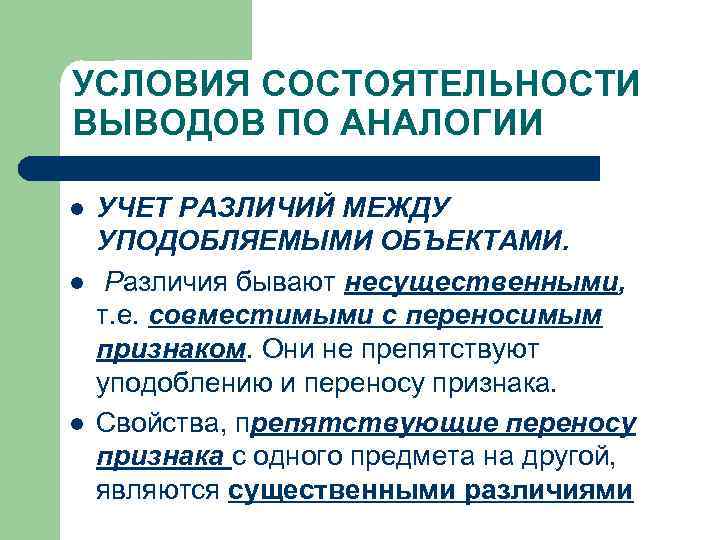 УСЛОВИЯ СОСТОЯТЕЛЬНОСТИ ВЫВОДОВ ПО АНАЛОГИИ

• УЧЕТ РАЗЛИЧИЙ МЕЖДУ УПОДОБЛЯЕМЫМИ ОБЪЕКТАМИ.

• Различия бывают несущественными, т.е. совместимыми с переносимым признаком. Они не препятствуют уподоблению и переносу признака.

• Свойства, препятствующие переносу признака с одного предмета на другой, являются существенными различиями